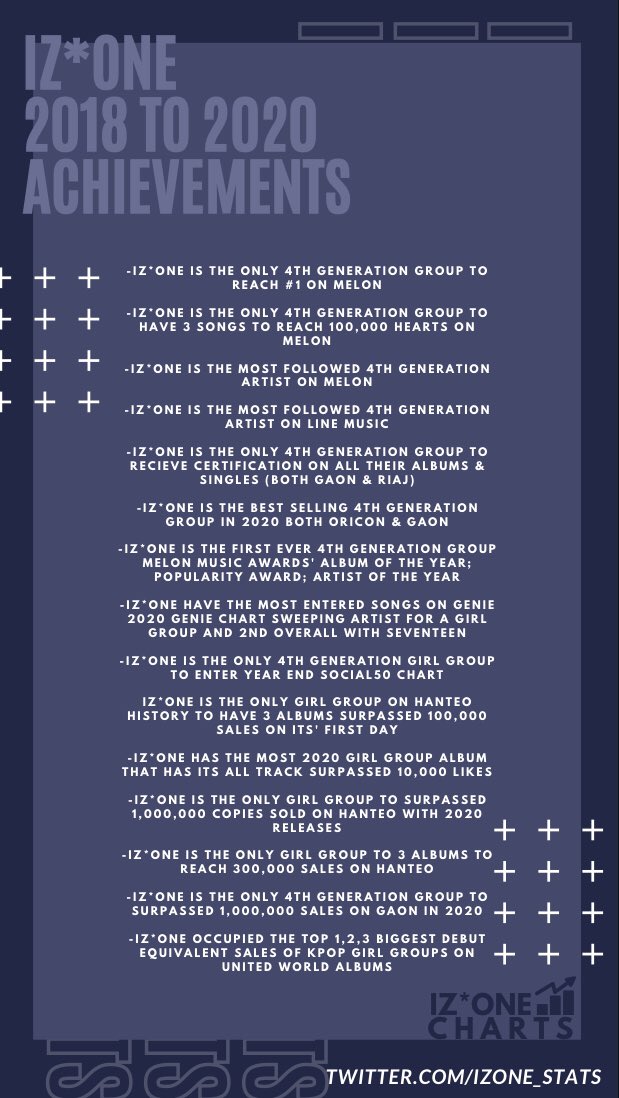 IZ*ONE
2018 TO 2020
ACHIEVEMENTS

-IZ*ONE IS THE ONLY 4TH GENERATION GROUP TO REACH #1 ON MELON

-IZ*ONE IS THE ONLY 4TH GENERATION GROUP TO HAVE 3 SONGS TO REACH 100,000 HEARTS ON MELON

-IZ*ONE IS THE MOST FOLLOWED 4TH GENERATION ARTIST ON MELON

-IZ*ONE IS THE MOST FOLLOWED 4TH GENERATION ARTIST ON LINE MUSIC

-IZ*ONE IS THE ONLY 4TH GENERATION GROUP TO RECIEVE CERTIFICATION ON ALL THEIR ALBUMS & SINGLES (BOTH GAON & RIAJ)

-IZ*ONE IS THE BEST SELLING 4TH GENERATION GROUP IN 2020 BOTH ORICON & GAON

-IZ*ONE IS THE FIRST EVER 4TH GENERATION GROUP MELON MUSIC AWARDS' ALBUM OF THE YEAR; POPULARITY AWARD; ARTIST OF THE YEAR

-IZ*ONE HAVE THE MOST ENTERED SONGS ON GENIE 2020 GENIE CHART SWEEPING ARTIST FOR A GIRL GROUP AND 2ND OVERALL WITH SEVENTEEN

-IZ*ONE IS THE ONLY 4TH GENERATION GIRL GROUP TO ENTER YEAR END SOCIAL50 CHART

IZ*ONE IS THE ONLY GIRL GROUP ON HANTEO HISTORY TO HAVE 3 ALBUMS SURPASSED 100,000 SALES ON ITS' FIRST DAY

-IZ*ONE HAS THE MOST 2020 GIRL GROUP ALBUM THAT HAS ITS ALL TRACK SURPASSED 10,000 LIKES

-IZ*ONE IS THE ONLY GIRL GROUP TO SURPASSED 1,000,000 COPIES SOLD ON HANTEO WITH 2020 RELEASES

-IZ*ONE IS THE ONLY GIRL GROUP TO 3 ALBUMS TO REACH 300,000 SALES ON HANTEO

-IZ*ONE IS THE ONLY 4TH GENERATION GROUP TO SURPASSED 1,000,000 SALES ON GAON IN 2020

-IZ*ONE OCCUPIED THE TOP 1,2,3 BIGGEST DEBUT EQUIVALENT SALES OF KPOP GIRL GROUPS ON UNITED WORLD ALBUMS

IZ*ONE CHARTS

TWITTER.COM/IZONE_STATS